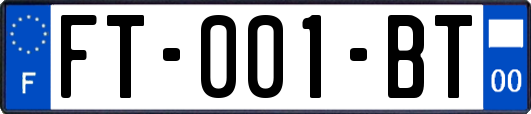 F

FT-001-BT

00